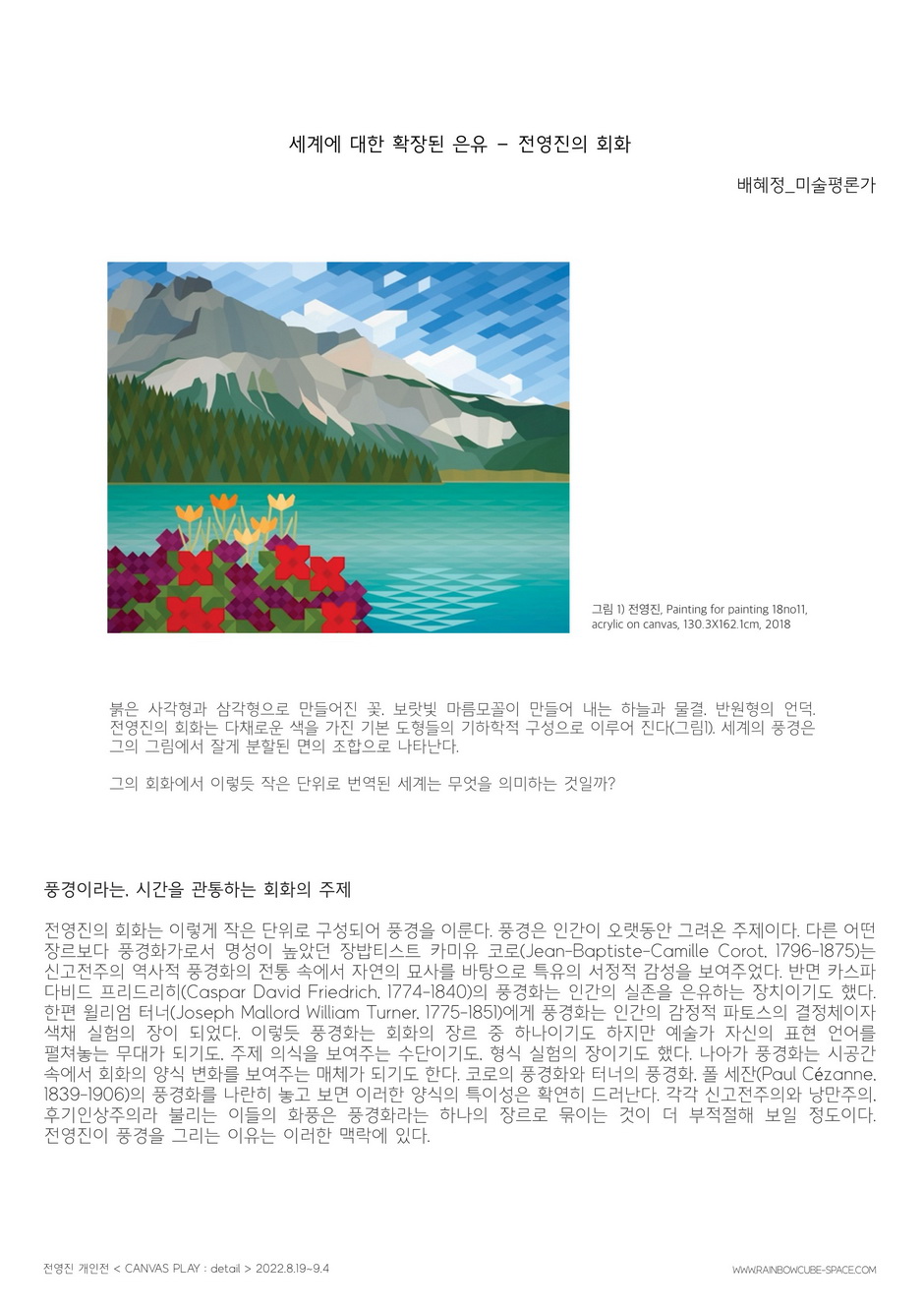 세계에 대한 확장된 은유 – 전영진의 회화

배혜정_미술평론가

그림 1) 전영진, Painting for painting 18no11, acrylic on canvas, 130.3X162.1cm, 2018

붉은 사각형과 삼각형으로 만들어진 꽃, 보랏빛 마름모꼴이 만들어 내는 하늘과 물결, 반원형의 언덕. 전영진의 회화는 다채로운 색을 가진 기본 도형들의 기하학적 구성으로 이루어 진다(그림1). 세계의 풍경은 그의 그림에서 잘게 분할된 면의 조합으로 나타난다.

그의 회화에서 이렇듯 작은 단위로 번역된 세계는 무엇을 의미하는 것일까?

풍경이라는, 시간을 관통하는 회화의 주제

전영진의 회화는 이렇게 작은 단위로 구성되어 풍경을 이룬다. 풍경은 인간이 오랫동안 그려온 주제이다. 다른 어떤 장르보다 풍경화가로서 명성이 높았던 장밥티스트 카미유 코로(Jean-Baptiste-Camille Corot, 1796-1875)는 신고전주의 역사적 풍경화의 전통 속에서 자연의 묘사를 바탕으로 특유의 서정적 감성을 보여주었다. 반면 카스파 다비드 프리드리히(Caspar David Friedrich, 1774-1840)의 풍경화는 인간의 실존을 은유하는 장치이기도 했다. 한편 윌리엄 터너(Joseph Mallord William Turner, 1775-1851)에게 풍경화는 인간의 감정적 파토스의 결정체이자 색채 실험의 장이 되었다. 이렇듯 풍경화는 회화의 장르 중 하나이기도 하지만 예술가 자신의 표현 언어를 펼쳐놓는 무대가 되기도, 주제 의식을 보여주는 수단이기도, 형식 실험의 장이기도 했다. 나아가 풍경화는 시공간 속에서 회화의 양식 변화를 보여주는 매체가 되기도 한다. 코로의 풍경화와 터너의 풍경화, 폴 세잔(Paul Cézanne, 1839-1906)의 풍경화를 나란히 놓고 보면 이러한 양식의 특이성은 확연히 드러난다. 각각 신고전주의와 낭만주의, 후기인상주의라 불리는 이들의 화풍은 풍경화라는 하나의 장르로 묶이는 것이 더 부적절해 보일 정도이다. 전영진이 풍경을 그리는 이유는 이러한 맥락에 있다.

전영진 개인전 < CANVAS PLAY : detail > 2022.8.19~9.4

WWW.RAINBOWCUBE-SPACE.COM